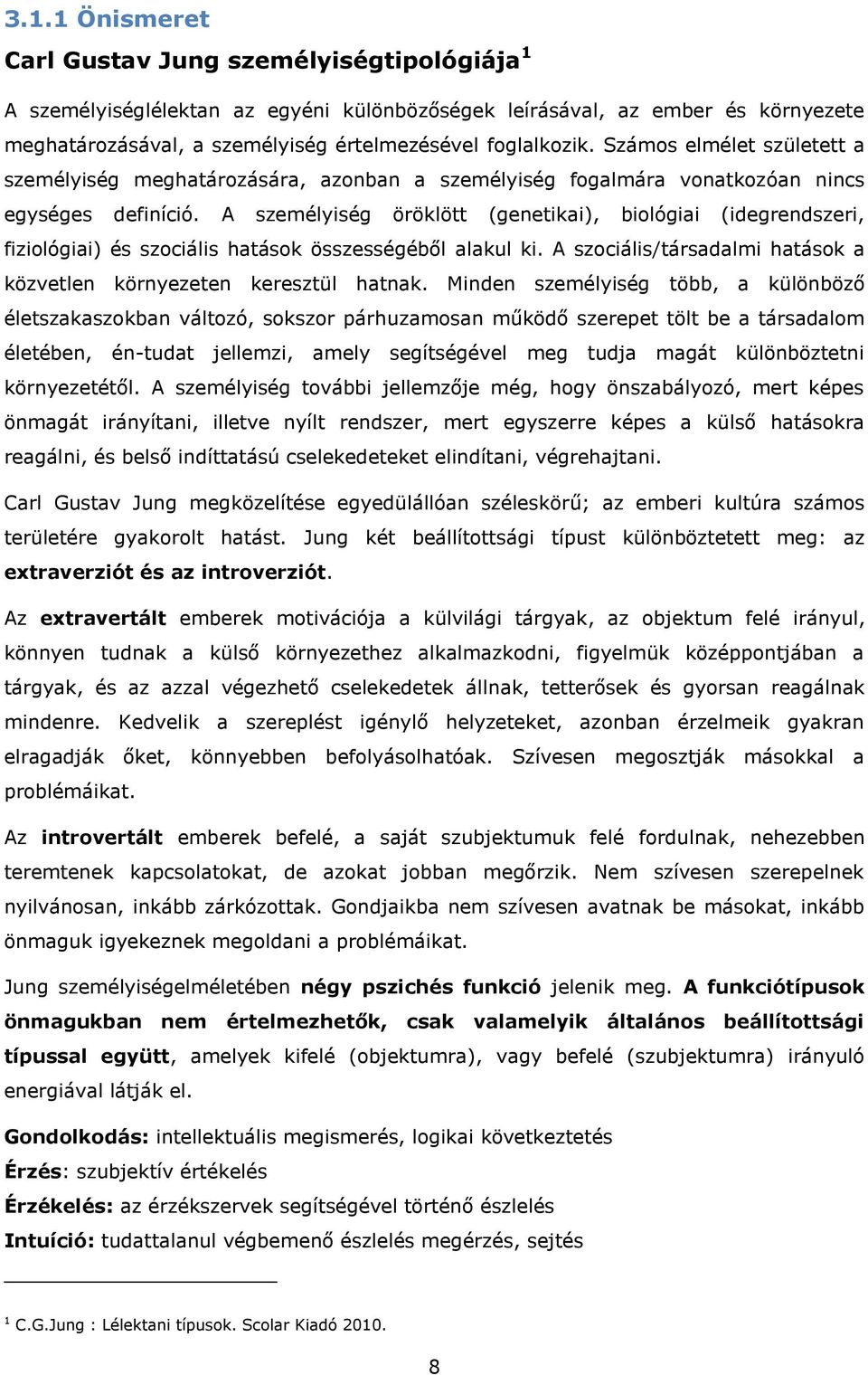 3.1.1 Önismeret

Carl Gustav Jung személyiségtipológiája $^1$

A személyiséglélektan az egyéni különbözőségek leírásával, az ember és környezete meghatározásával, a személyiség értelmezésével foglalkozik. Számos elmélet született a személyiség meghatározására, azonban a személyiség fogalmára vonatkozóan nincs egységes definíció. A személyiség öröklött (genetikai), biológiai (idegrendszeri, fiziológiai) és szociális hatások összességéből alakul ki. A szociális/társadalmi hatások a közvetlen környezeten keresztül hatnak. Minden személyiség több, a különböző életszakaszokban változó, sokszor párhuzamosan működő szerepet tölt be a társadalom életében, én-tudat jellemzi, amely segítségével meg tudja magát különböztetni környezetétől. A személyiség további jellemzője még, hogy önszabályozó, mert képes önmagát irányítani, illetve nyílt rendszer, mert egyszerre képes a külső hatásokra reagálni, és belső indíttatású cselekedeteket elindítani, végrehajtani.

Carl Gustav Jung megközelítése egyedülállóan széleskörű; az emberi kultúra számos területére gyakorolt hatást. Jung két beállítottsági típust különböztetett meg: az extraverziót és az introverziót.

Az extravertált emberek motivációja a külvilági tárgyak, az objektum felé irányul, könnyen tudnak a külső környezethez alkalmazkodni, figyelmük középpontjában a tárgyak, és az azzal végezhető cselekedetek állnak, tetterősek és gyorsan reagálnak mindenre. Kedvelik a szereplést igénylő helyzeteket, azonban érzelmeik gyakran elragadják őket, könnyebben befolyásolhatóak. Szívesen megosztják másokkal a problémáikat.

Az introvertált emberek befelé, a saját szubjektumuk felé fordulnak, nehezebben teremtenek kapcsolatokat, de azokat jobban megőrzik. Nem szívesen szerepelnek nyilvánosan, inkább zárkózottak. Gondjaikba nem szívesen avatnak be másokat, inkább önmaguk igyekeznek megoldani a problémáikat.

Jung személyiségelméletében négy pszichés funkció jelenik meg. A funkciótípusok önmagukban nem értelmezhetők, csak valamelyik általános beállítottsági típussal együtt, amelyek kifelé (objektumra), vagy befelé (szubjektumra) irányuló energiával látják el.

Gondolkodás: intellektuális megismerés, logikai következtetés
Érzés: szubjektív értékelés
Érzékelés: az érzékszervek segítségével történő észlelés
Intuíció: tudattalanul végbemenő észlelés megérzés, sejtés

$^1$ C.G.Jung : Lélektani típusok. Scolar Kiadó 2010.

8